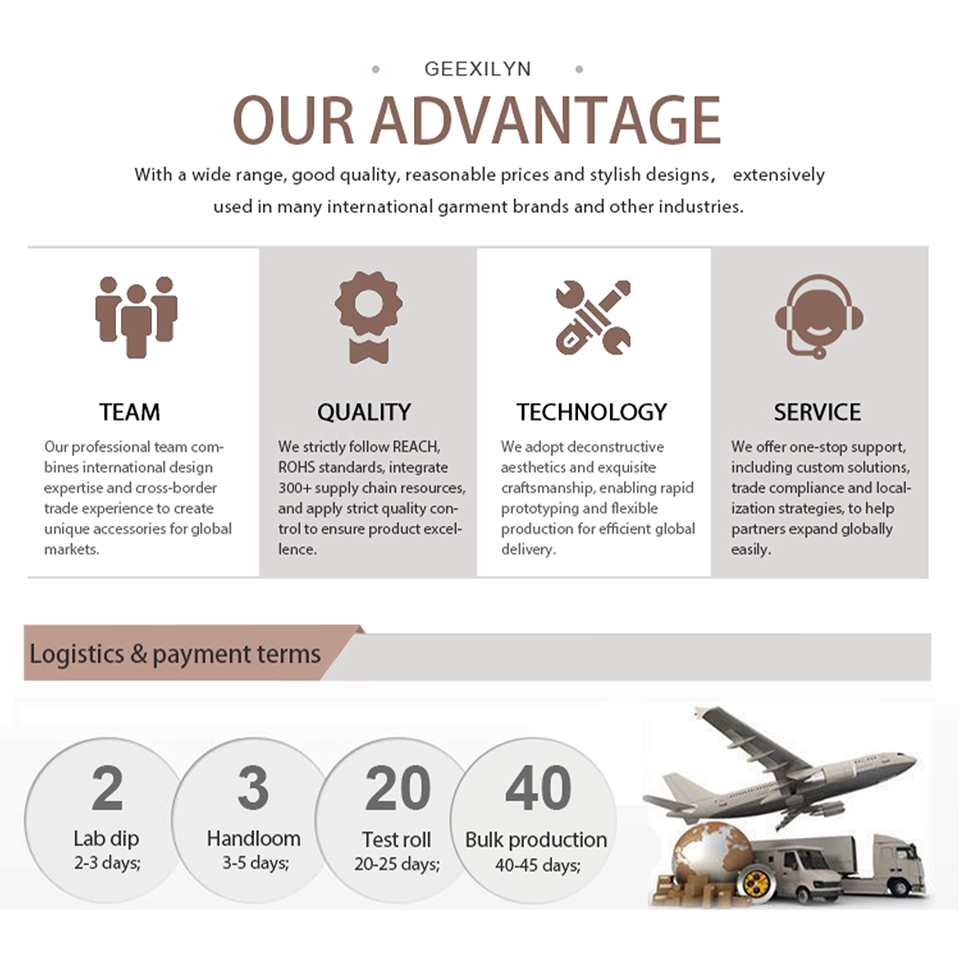 GEEXILYN

OUR ADVANTAGE

With a wide range, good quality, reasonable prices and stylish designs, extensively used in many international garment brands and other industries.

TEAM

Our professional team combines international design expertise and cross-border trade experience to create unique accessories for global markets.

QUALITY

We strictly follow REACH, ROHS standards, integrate 300+ supply chain resources, and apply strict quality control to ensure product excellence.

TECHNOLOGY

We adopt deconstructive aesthetics and exquisite craftsmanship, enabling rapid prototyping and flexible production for efficient global delivery.

SERVICE

We offer one-stop support, including custom solutions, trade compliance and localization strategies, to help partners expand globally easily.

Logistics & payment terms

2
Lab dip
2-3 days;

3
Handloom
3-5 days;

20
Test roll
20-25 days;

40
Bulk production
40-45 days;